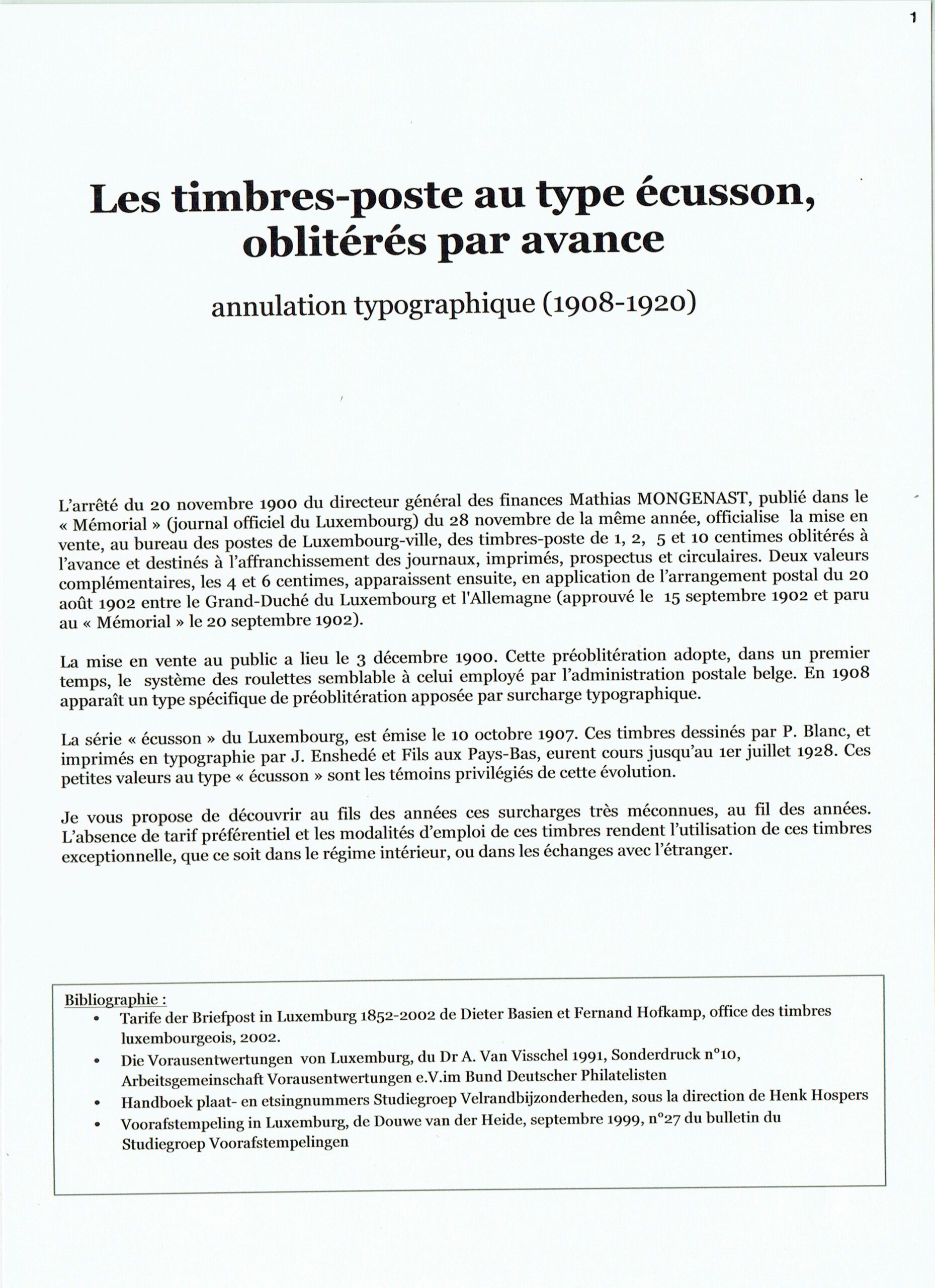 1

Les timbres-poste au type écusson, oblitérés par avance

annulation typographique (1908-1920)

L'arrêté du 20 novembre 1900 du directeur général des finances Mathias MONGENAST, publié dans le « Mémorial » (journal officiel du Luxembourg) du 28 novembre de la même année, officialise la mise en vente, au bureau des postes de Luxembourg-ville, des timbres-poste de 1, 2, 5 et 10 centimes oblitérés à l'avance et destinés à l'affranchissement des journaux, imprimés, prospectus et circulaires. Deux valeurs complémentaires, les 4 et 6 centimes, apparaissent ensuite, en application de l'arrangement postal du 20 août 1902 entre le Grand-Duché du Luxembourg et l'Allemagne (approuvé le 15 septembre 1902 et paru au « Mémorial » le 20 septembre 1902).

La mise en vente au public a lieu le 3 décembre 1900. Cette préoblitération adopte, dans un premier temps, le système des roulettes semblable à celui employé par l'administration postale belge. En 1908 apparaît un type spécifique de préoblitération apposée par surcharge typographique.

La série « écusson » du Luxembourg, est émise le 10 octobre 1907. Ces timbres dessinés par P. Blanc, et imprimés en typographie par J. Enshedé et Fils aux Pays-Bas, eurent cours jusqu'au 1er juillet 1928. Ces petites valeurs au type « écusson » sont les témoins privilégiés de cette évolution.

Je vous propose de découvrir au fils des années ces surcharges très méconnues, au fil des années. L'absence de tarif préférentiel et les modalités d'emploi de ces timbres rendent l'utilisation de ces timbres exceptionnelle, que ce soit dans le régime intérieur, ou dans les échanges avec l'étranger.

Bibliographie :
• Tarife der Briefpost in Luxemburg 1852-2002 de Dieter Basien et Fernand Hofkamp, office des timbres luxembourgeois, 2002.
• Die Vorausentwertungen von Luxemburg, du Dr A. Van Visschel 1991, Sonderdruck n°10, Arbeitsgemeinschaft Vorausentwertungen e.V.im Bund Deutscher Philatelisten
• Handboek plaat- en etsingnummers Studiegroep Velrandbijzonderheden, sous la direction de Henk Hospers
• Voorafstempeling in Luxemburg, de Douwe van der Heide, septembre 1999, n°27 du bulletin du Studiegroep Voorafstempelingen